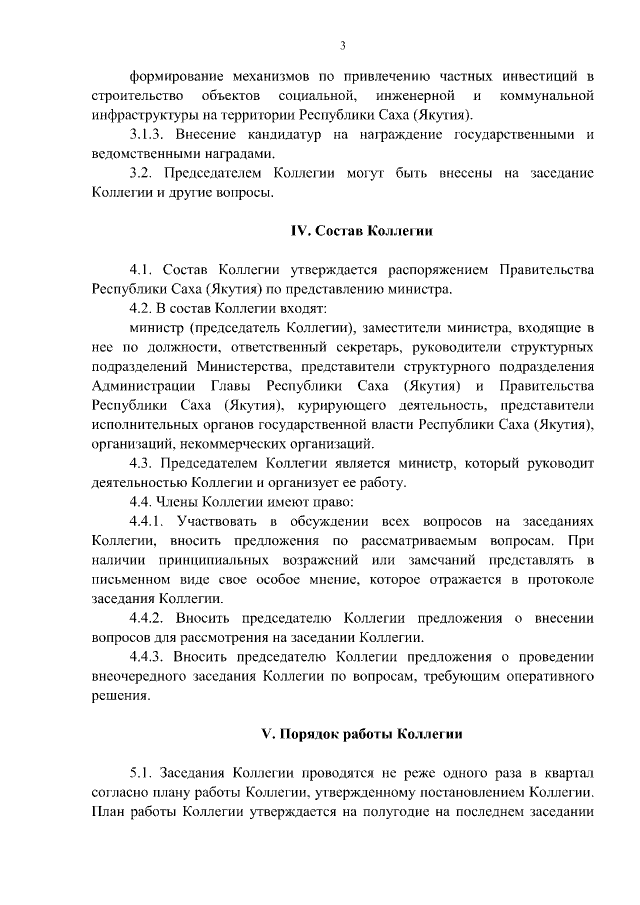 3

формирование механизмов по привлечению частных инвестиций в строительство объектов социальной, инженерной и коммунальной инфраструктуры на территории Республики Саха (Якутия).

3.1.3. Внесение кандидатур на награждение государственными и ведомственными наградами.

3.2. Председателем Коллегии могут быть внесены на заседание Коллегии и другие вопросы.

IV. Состав Коллегии

4.1. Состав Коллегии утверждается распоряжением Правительства Республики Саха (Якутия) по представлению министра.

4.2. В состав Коллегии входят:

министр (председатель Коллегии), заместители министра, входящие в нее по должности, ответственный секретарь, руководители структурных подразделений Министерства, представители структурного подразделения Администрации Главы Республики Саха (Якутия) и Правительства Республики Саха (Якутия), курирующего деятельность, представители исполнительных органов государственной власти Республики Саха (Якутия), организаций, некоммерческих организаций.

4.3. Председателем Коллегии является министр, который руководит деятельностью Коллегии и организует ее работу.

4.4. Члены Коллегии имеют право:

4.4.1. Участвовать в обсуждении всех вопросов на заседаниях Коллегии, вносить предложения по рассматриваемым вопросам. При наличии принципиальных возражений или замечаний представлять в письменном виде свое особое мнение, которое отражается в протоколе заседания Коллегии.

4.4.2. Вносить председателю Коллегии предложения о внесении вопросов для рассмотрения на заседании Коллегии.

4.4.3. Вносить председателю Коллегии предложения о проведении внеочередного заседания Коллегии по вопросам, требующим оперативного решения.

V. Порядок работы Коллегии

5.1. Заседания Коллегии проводятся не реже одного раза в квартал согласно плану работы Коллегии, утвержденному постановлением Коллегии. План работы Коллегии утверждается на полугодие на последнем заседании